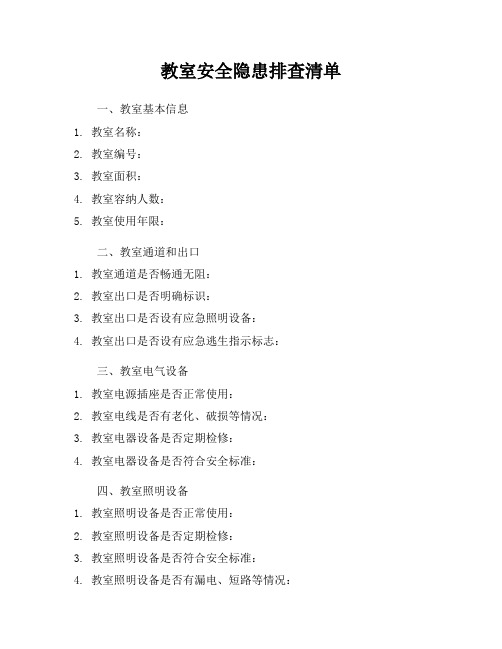 教室安全隐患排查清单

一、教室基本信息

1. 教室名称：

2. 教室编号：

3. 教室面积：

4. 教室容纳人数：

5. 教室使用年限：

二、教室通道和出口

1. 教室通道是否畅通无阻：

2. 教室出口是否明确标识：

3. 教室出口是否设有应急照明设备：

4. 教室出口是否设有应急逃生指示标志：

三、教室电气设备

1. 教室电源插座是否正常使用：

2. 教室电线是否有老化、破损等情况：

3. 教室电器设备是否定期检修：

4. 教室电器设备是否符合安全标准：

四、教室照明设备

1. 教室照明设备是否正常使用：

2. 教室照明设备是否定期检修：

3. 教室照明设备是否符合安全标准：

4. 教室照明设备是否有漏电、短路等情况：